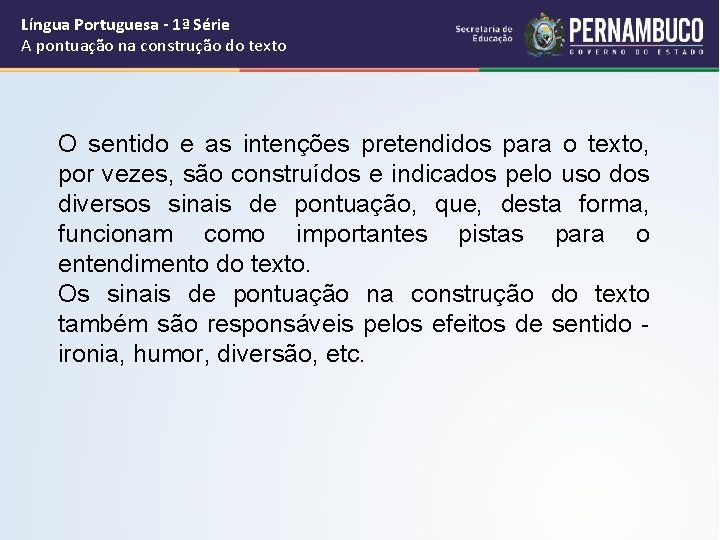 Língua Portuguesa - 1ª Série
A pontuação na construção do texto

Secretaria de Educação

PERNAMBUCO
GOVERNO DO ESTADO

O sentido e as intenções pretendidos para o texto, por vezes, são construídos e indicados pelo uso dos diversos sinais de pontuação, que, desta forma, funcionam como importantes pistas para o entendimento do texto.
Os sinais de pontuação na construção do texto também são responsáveis pelos efeitos de sentido - ironia, humor, diversão, etc.